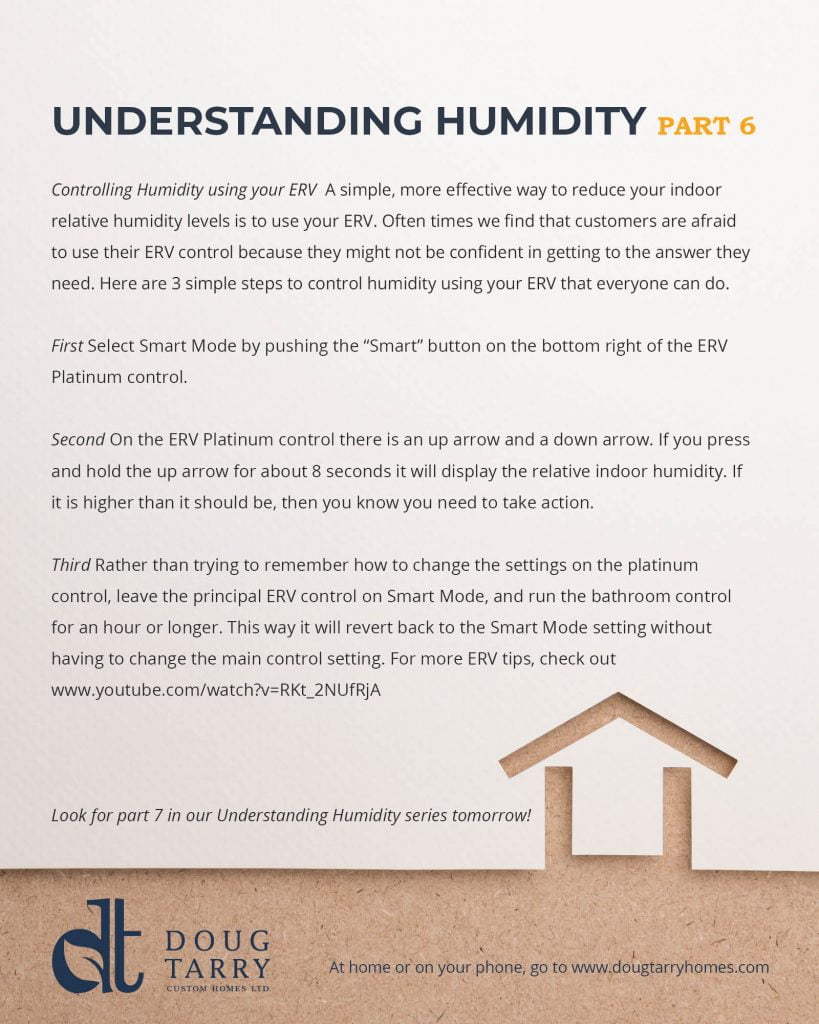 UNDERSTANDING HUMIDITY PART 6

Controlling Humidity using your ERV A simple, more effective way to reduce your indoor relative humidity levels is to use your ERV. Often times we find that customers are afraid to use their ERV control because they might not be confident in getting to the answer they need. Here are 3 simple steps to control humidity using your ERV that everyone can do.

First Select Smart Mode by pushing the "Smart" button on the bottom right of the ERV Platinum control.

Second On the ERV Platinum control there is an up arrow and a down arrow. If you press and hold the up arrow for about 8 seconds it will display the relative indoor humidity. If it is higher than it should be, then you know you need to take action.

Third Rather than trying to remember how to change the settings on the platinum control, leave the principal ERV control on Smart Mode, and run the bathroom control for an hour or longer. This way it will revert back to the Smart Mode setting without having to change the main control setting. For more ERV tips, check out www.youtube.com/watch?v=RKt_2NUfRjA

Look for part 7 in our Understanding Humidity series tomorrow!

dt DOUG TARRY CUSTOM HOMES LTD.

At home or on your phone, go to www.dougtarryhomes.com